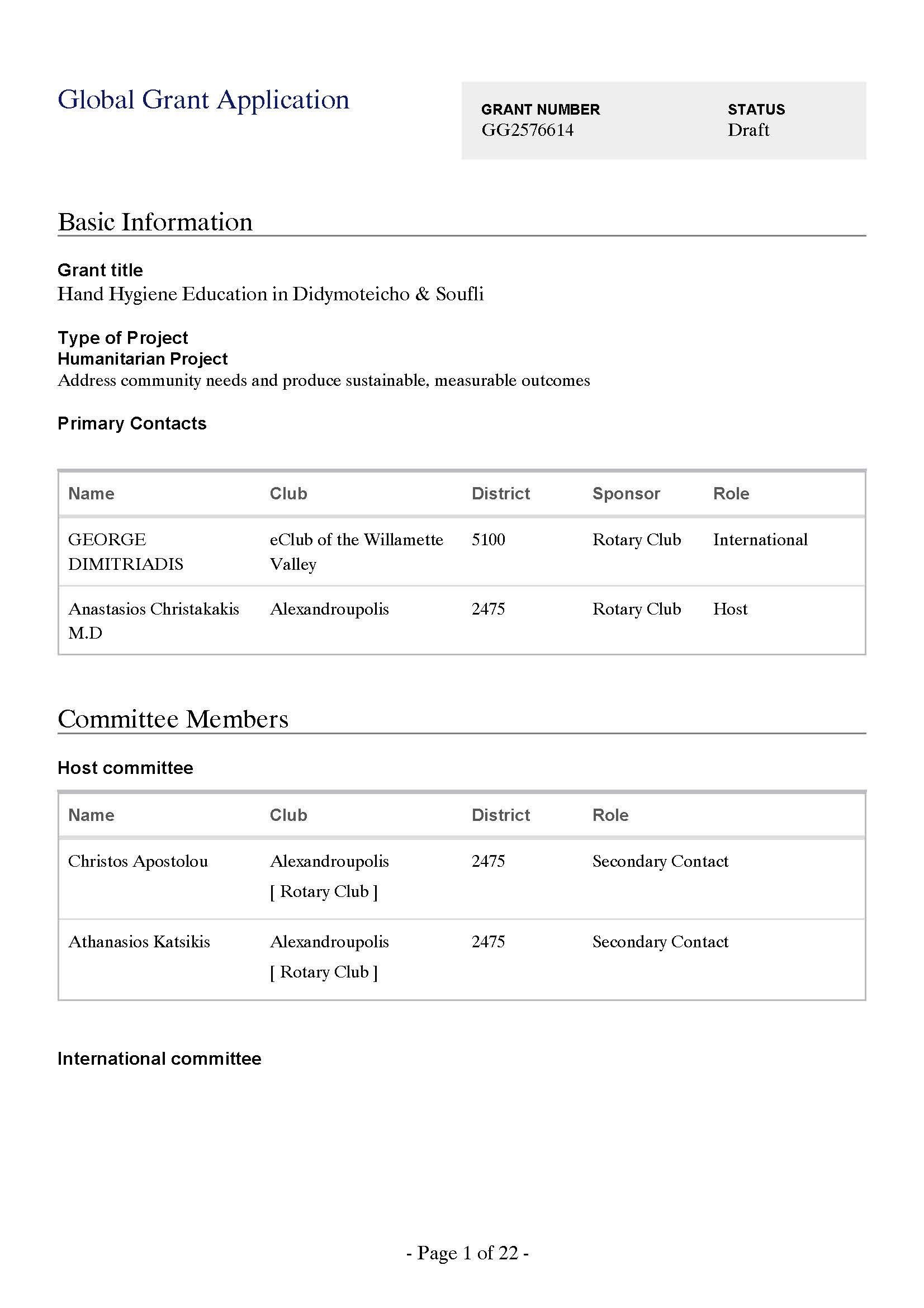 Global Grant Application

GRANT NUMBER
GG2576614

STATUS
Draft

Basic Information

Grant title
Hand Hygiene Education in Didymoteicho & Soufli

Type of Project
Humanitarian Project
Address community needs and produce sustainable, measurable outcomes

Primary Contacts

| Name | Club | District | Sponsor | Role |
|---|---|---|---|---|
| GEORGE DIMITRIADIS | eClub of the Willamette Valley | 5100 | Rotary Club | International |
| Anastasios Christakakis M.D | Alexandroupolis | 2475 | Rotary Club | Host |

Committee Members

Host committee

| Name | Club | District | Role |
|---|---|---|---|
| Christos Apostolou | Alexandroupolis [ Rotary Club ] | 2475 | Secondary Contact |
| Athanasios Katsikis | Alexandroupolis [ Rotary Club ] | 2475 | Secondary Contact |

International committee

- Page 1 of 22 -